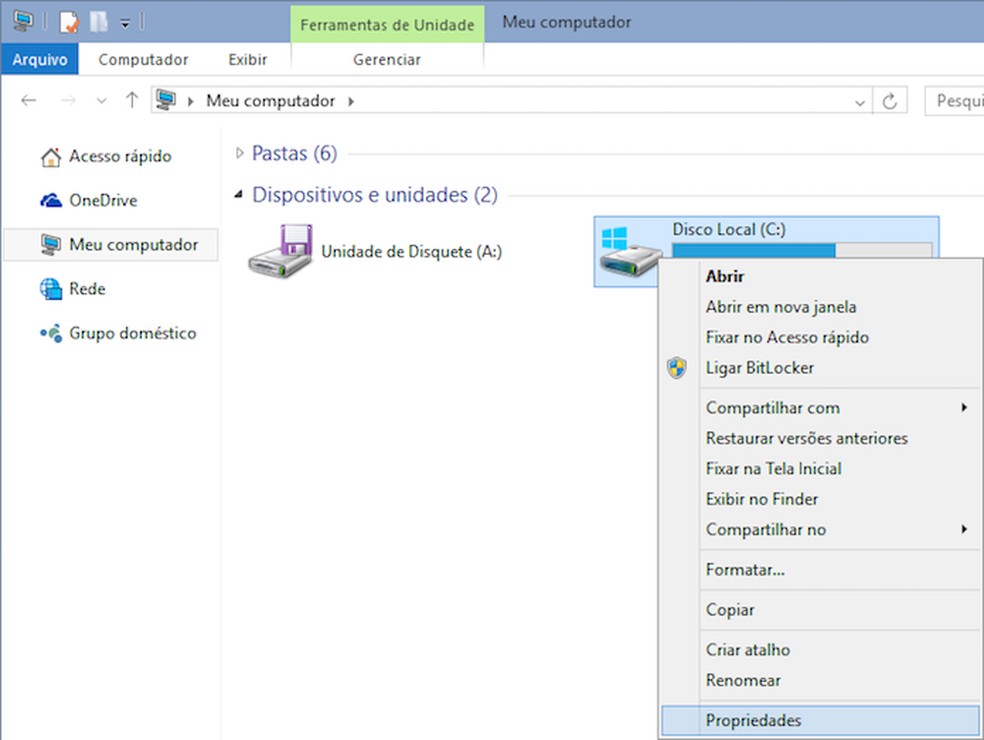 Ferramentas de Unidade
Meu computador
Arquivo
Computador
Exibir
Gerenciar

Meu computador
Pesqui

Acesso rápido
OneDrive
Meu computador
Rede
Grupo doméstico

Pastas (6)
Dispositivos e unidades (2)

Unidade de Disquete (A:)
Disco Local (C:)

Abrir
Abrir em nova janela
Fixar no Acesso rápido
Ligar BitLocker
Compartilhar com
Restaurar versões anteriores
Fixar na Tela Inicial
Exibir no Finder
Compartilhar no
Formatar...
Copiar
Criar atalho
Renomear
Propriedades